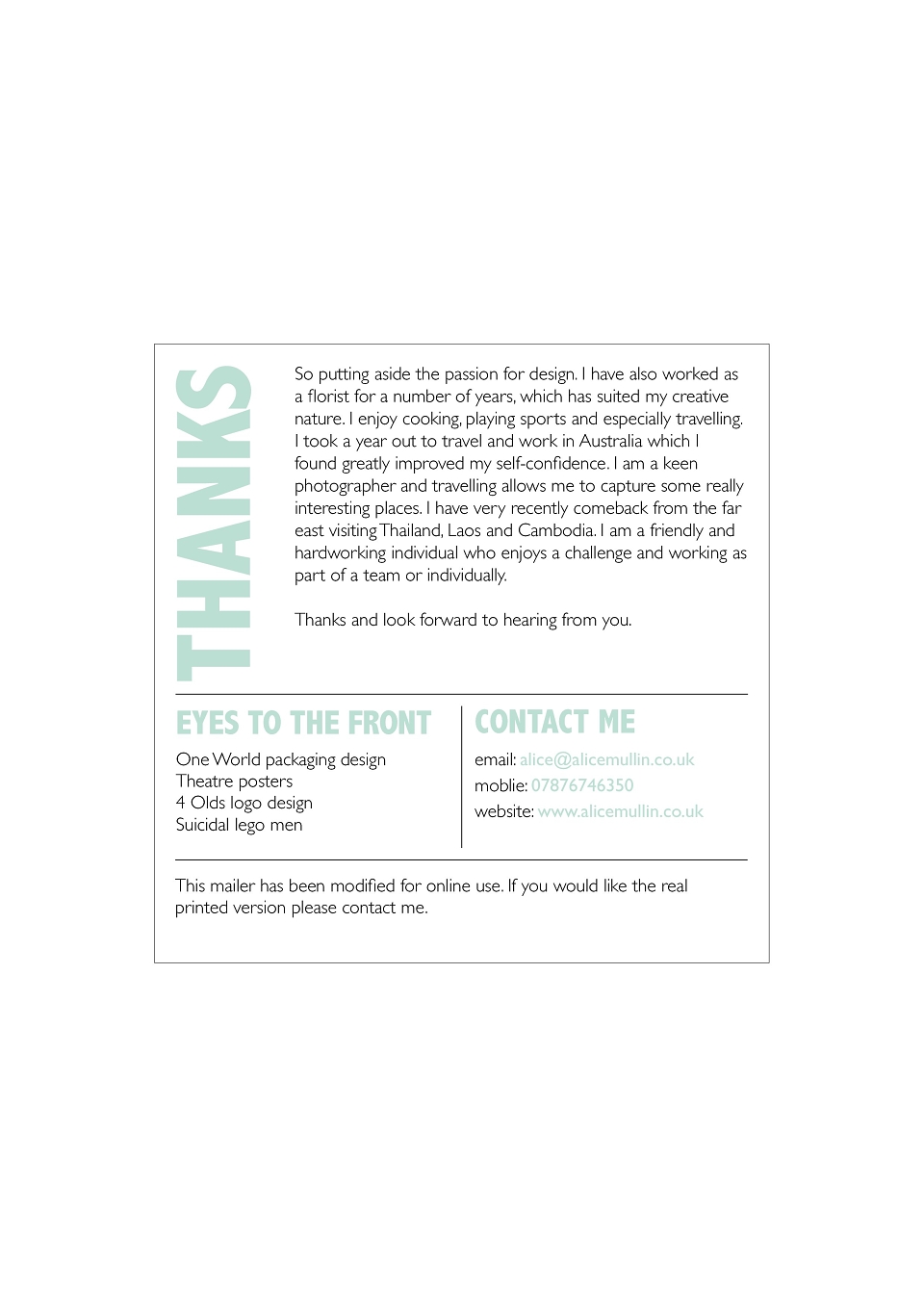 THANKS

So putting aside the passion for design. I have also worked as a florist for a number of years, which has suited my creative nature. I enjoy cooking, playing sports and especially travelling. I took a year out to travel and work in Australia which I found greatly improved my self-confidence. I am a keen photographer and travelling allows me to capture some really interesting places. I have very recently comeback from the far east visiting Thailand, Laos and Cambodia. I am a friendly and hardworking individual who enjoys a challenge and working as part of a team or individually.

Thanks and look forward to hearing from you.

EYES TO THE FRONT

One World packaging design
Theatre posters
4 Olds logo design
Suicidal lego men

CONTACT ME

email: alice@alicemullin.co.uk
moblie: 07876746350
website: www.alicemullin.co.uk

This mailer has been modified for online use. If you would like the real printed version please contact me.